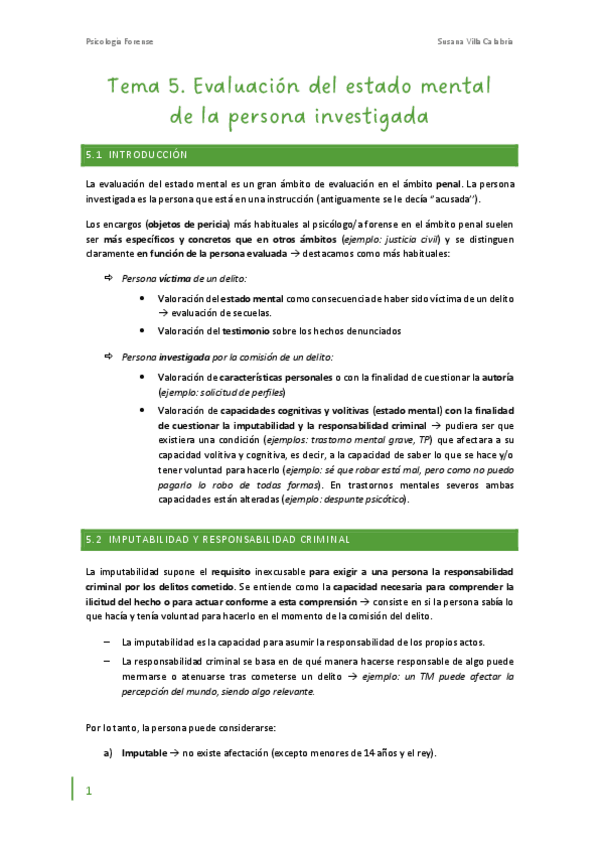 Psicología Forense

Susana Villa Calabria

Tema 5. Evaluación del estado mental de la persona investigada

5.1 INTRODUCCIÓN

La evaluación del estado mental es un gran ámbito de evaluación en el ámbito penal. La persona investigada es la persona que está en una instrucción (antiguamente se le decía "acusada").

Los encargos (objetos de pericia) más habituales al psicólogo/a forense en el ámbito penal suelen ser más específicos y concretos que en otros ámbitos (ejemplo: justicia civil) y se distinguen claramente en función de la persona evaluada → destacamos como más habituales:

⇨ Persona víctima de un delito:

• Valoración del estado mental como consecuencia de haber sido víctima de un delito → evaluación de secuelas.

• Valoración del testimonio sobre los hechos denunciados

⇨ Persona investigada por la comisión de un delito:

• Valoración de características personales o con la finalidad de cuestionar la autoría (ejemplo: solicitud de perfiles)

• Valoración de capacidades cognitivas y volitivas (estado mental) con la finalidad de cuestionar la imputabilidad y la responsabilidad criminal → pudiera ser que existiera una condición (ejemplos: trastorno mental grave, TP) que afectara a su capacidad volitiva y cognitiva, es decir, a la capacidad de saber lo que se hace y/o tener voluntad para hacerlo (ejemplo: sé que robar está mal, pero como no puedo pagarlo lo robo de todas formas). En trastornos mentales severos ambas capacidades están alteradas (ejemplo: despunte psicótico).

5.2 IMPUTABILIDAD Y RESPONSABILIDAD CRIMINAL

La imputabilidad supone el requisito inexcusable para exigir a una persona la responsabilidad criminal por los delitos cometido. Se entiende como la capacidad necesaria para comprender la ilicitud del hecho o para actuar conforme a esta comprensión → consiste en si la persona sabía lo que hacía y tenía voluntad para hacerlo en el momento de la comisión del delito.

– La imputabilidad es la capacidad para asumir la responsabilidad de los propios actos.

– La responsabilidad criminal se basa en de qué manera hacerse responsable de algo puede mermarse o atenuarse tras cometerse un delito → ejemplo: un TM puede afectar la percepción del mundo, siendo algo relevante.

Por lo tanto, la persona puede considerarse:

a) Imputable → no existe afectación (excepto menores de 14 años y el rey).

1